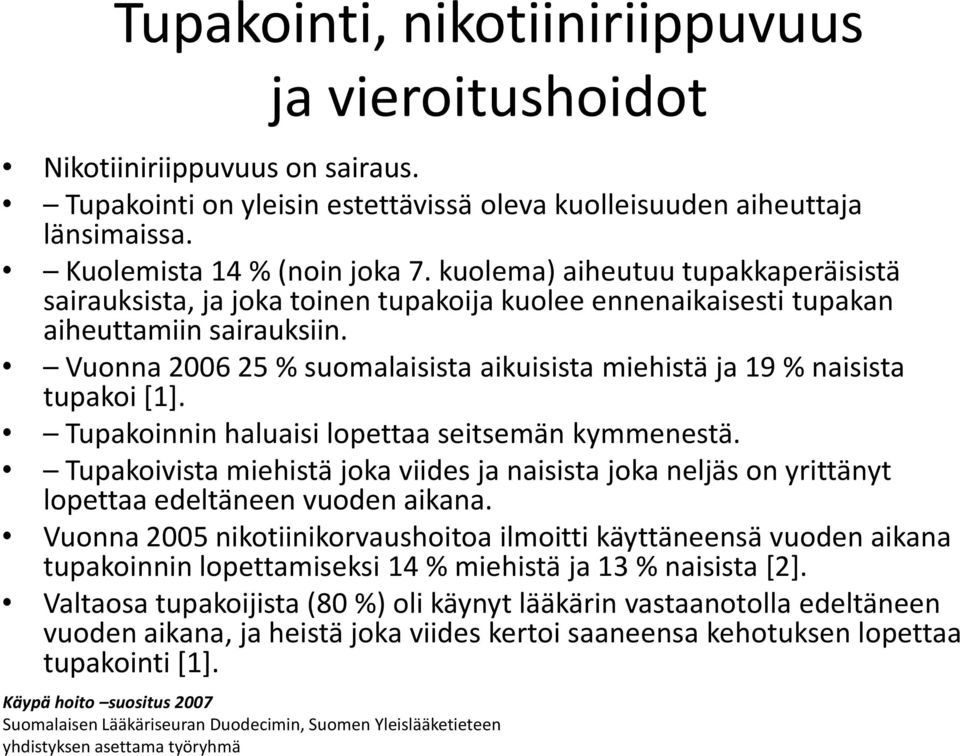 Tupakointi, nikotiiniriippuvuus ja vieroitushoidot

• Nikotiiniriippuvuus on sairaus.
• – Tupakointi on yleisin estettävissä oleva kuolleisuuden aiheuttaja länsimaissa.
• – Kuolemista 14 % (noin joka 7. kuolema) aiheutuu tupakkaperäisistä sairauksista, ja joka toinen tupakoija kuolee ennenaikaisesti tupakan aiheuttamiin sairauksiin.
• – Vuonna 2006 25 % suomalaisista aikuisista miehistä ja 19 % naisista tupakoi [1].
• – Tupakoinnin haluaisi lopettaa seitsemän kymmenestä.
• – Tupakoivista miehistä joka viides ja naisista joka neljäs on yrittänyt lopettaa edeltäneen vuoden aikana.
• Vuonna 2005 nikotiinikorvaushoitoa ilmoitti käyttäneensä vuoden aikana tupakoinnin lopettamiseksi 14 % miehistä ja 13 % naisista [2].
• Valtaosa tupakoijista (80 %) oli käynyt lääkärin vastaanotolla edeltäneen vuoden aikana, ja heistä joka viides kertoi saaneensa kehotuksen lopettaa tupakointi [1].

Käypä hoito –suositus 2007
Suomalaisen Lääkäriseuran Duodecimin, Suomen Yleislääketieteen yhdistyksen asettama työryhmä